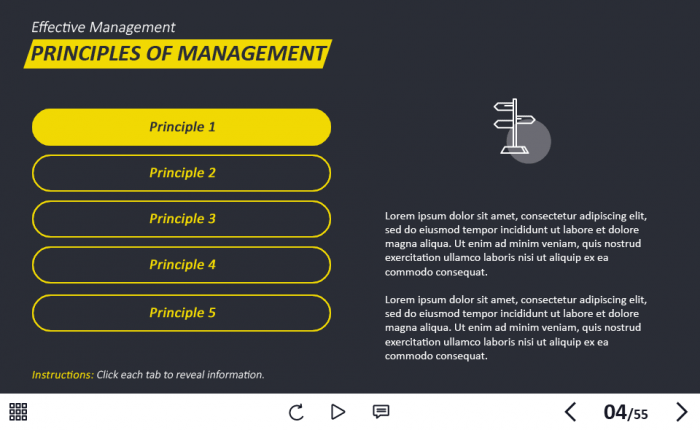 Effective Management

PRINCIPLES OF MANAGEMENT

Principle 1

Principle 2

Principle 3

Principle 4

Principle 5

Lorem ipsum dolor sit amet, consectetur adipiscing elit, sed do eiusmod tempor incididunt ut labore et dolore magna aliqua. Ut enim ad minim veniam, quis nostrud exercitation ullamco laboris nisi ut aliquip ex ea commodo consequat.

Lorem ipsum dolor sit amet, consectetur adipiscing elit, sed do eiusmod tempor incididunt ut labore et dolore magna aliqua. Ut enim ad minim veniam, quis nostrud exercitation ullamco laboris nisi ut aliquip ex ea commodo consequat.

Instructions: Click each tab to reveal information.

04/55